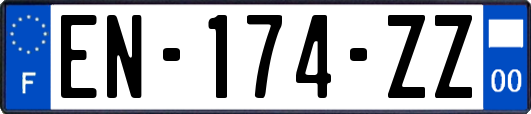 F
EN-174-ZZ
00